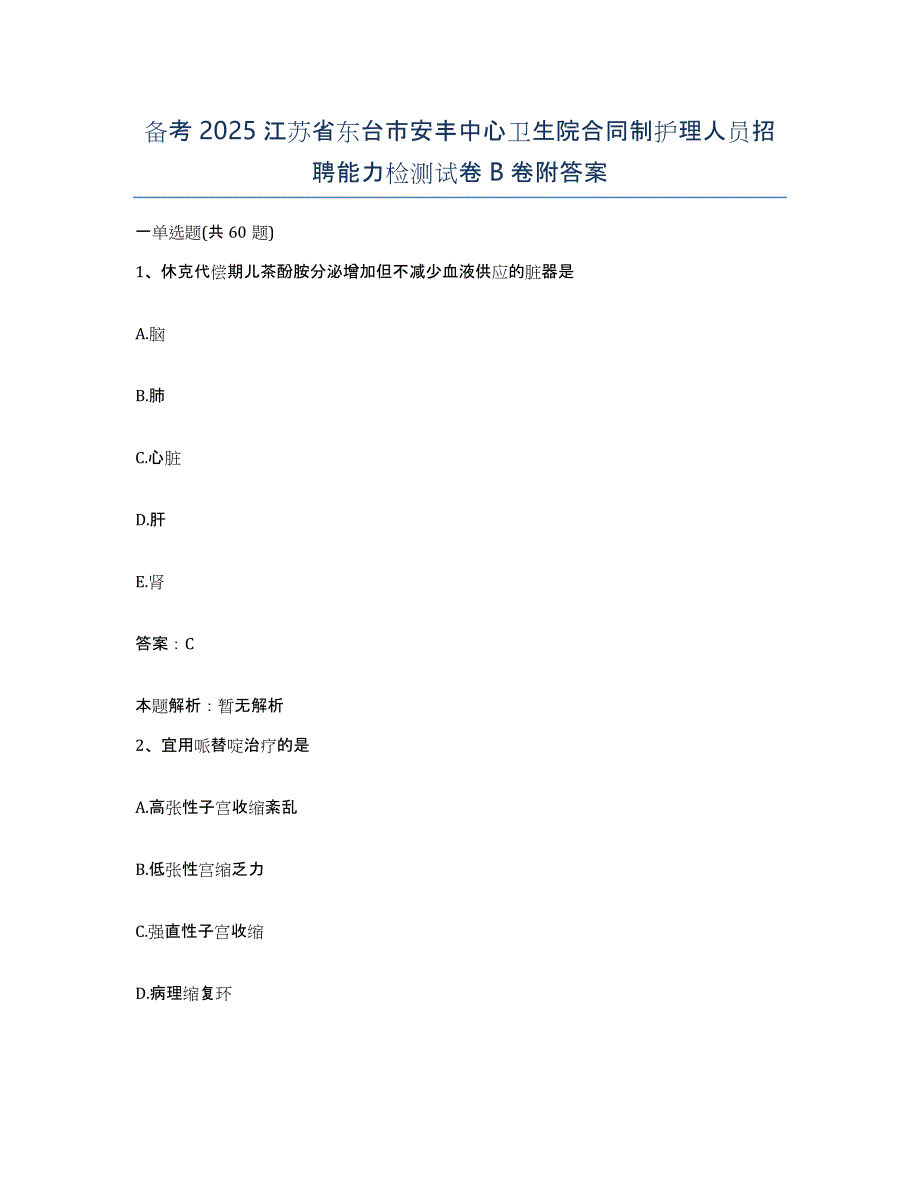 备考 2025 江苏省东台市安丰中心卫生院合同制护理人员招聘能力检测试卷 B 卷附答案

一单选题(共 60 题)

1、休克代偿期儿茶酚胺分泌增加但不减少血液供应的脏器是

A.脑

B.肺

C.心脏

D.肝

E.肾

答案：C

本题解析：暂无解析

2、宜用哌替啶治疗的是

A.高张性子宫收缩紊乱

B.低张性宫缩乏力

C.强直性子宫收缩

D.病理缩复环